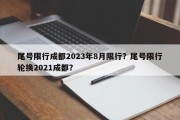 尾号限行成都2023年8月限行？尾号限行轮换2021成都？